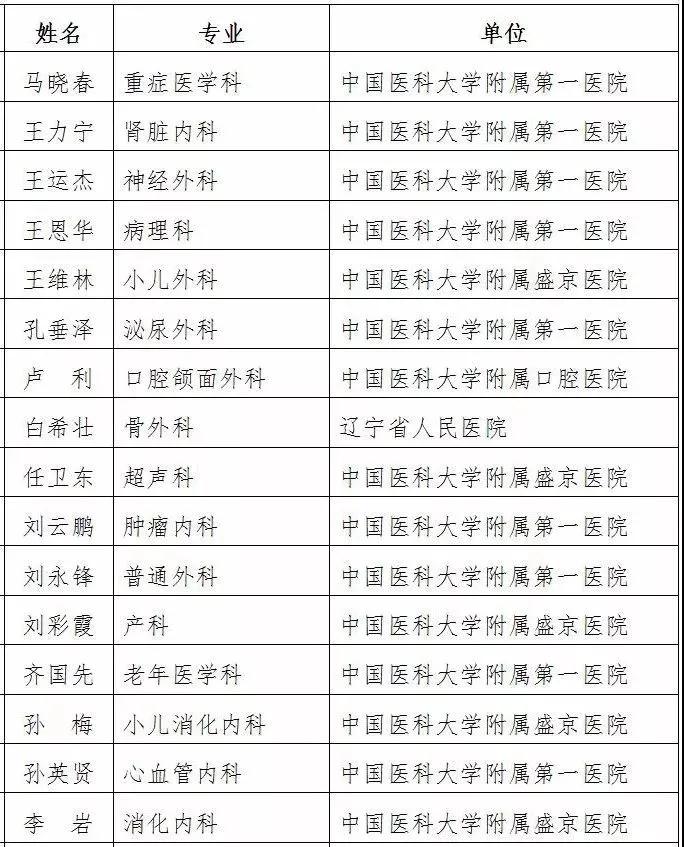 | 姓名 | 专业 | 单位 |
|---|---|---|
| 马晓春 | 重症医学科 | 中国医科大学附属第一医院 |
| 王力宁 | 肾脏内科 | 中国医科大学附属第一医院 |
| 王运杰 | 神经外科 | 中国医科大学附属第一医院 |
| 王恩华 | 病理科 | 中国医科大学附属第一医院 |
| 王维林 | 小儿外科 | 中国医科大学附属盛京医院 |
| 孔垂泽 | 泌尿外科 | 中国医科大学附属第一医院 |
| 卢　利 | 口腔颌面外科 | 中国医科大学附属口腔医院 |
| 白希壮 | 骨外科 | 辽宁省人民医院 |
| 任卫东 | 超声科 | 中国医科大学附属盛京医院 |
| 刘云鹏 | 肿瘤内科 | 中国医科大学附属第一医院 |
| 刘永锋 | 普通外科 | 中国医科大学附属第一医院 |
| 刘彩霞 | 产科 | 中国医科大学附属盛京医院 |
| 齐国先 | 老年医学科 | 中国医科大学附属第一医院 |
| 孙　梅 | 小儿消化内科 | 中国医科大学附属盛京医院 |
| 孙英贤 | 心血管内科 | 中国医科大学附属第一医院 |
| 李　岩 | 消化内科 | 中国医科大学附属盛京医院 |